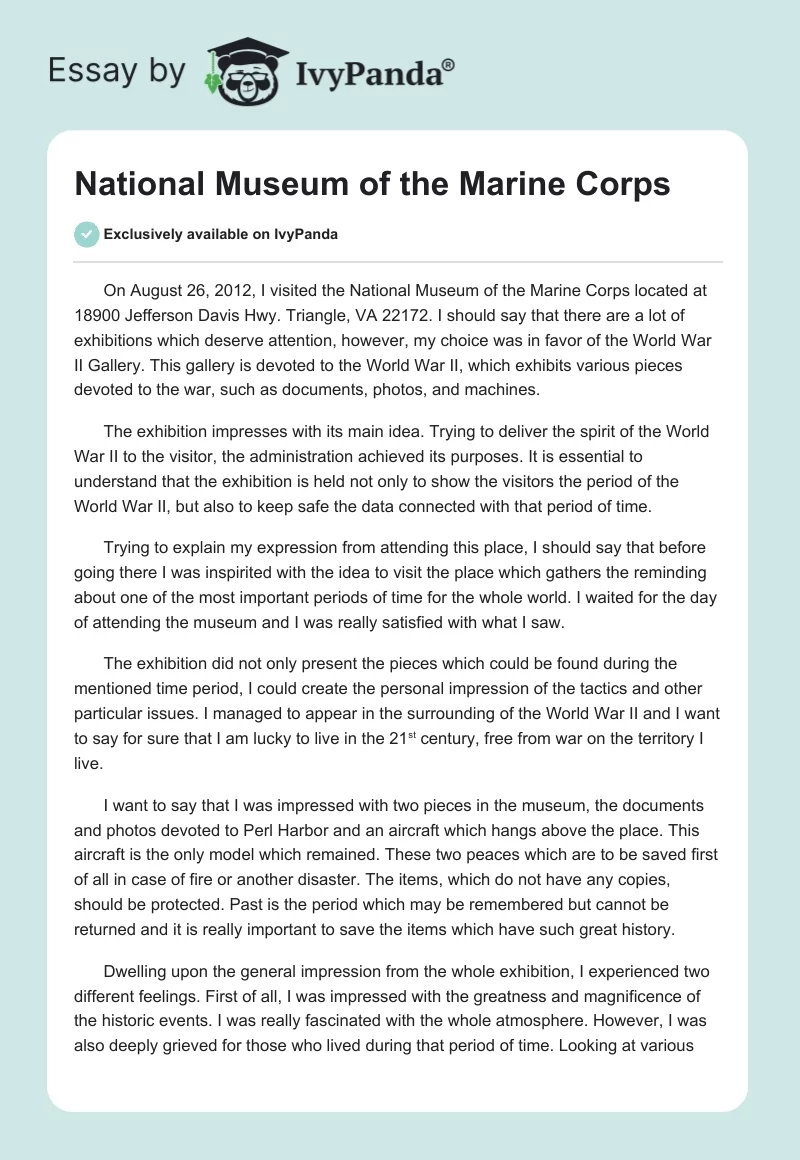 Essay by IvyPanda®

National Museum of the Marine Corps

Exclusively available on IvyPanda

On August 26, 2012, I visited the National Museum of the Marine Corps located at 18900 Jefferson Davis Hwy. Triangle, VA 22172. I should say that there are a lot of exhibitions which deserve attention, however, my choice was in favor of the World War II Gallery. This gallery is devoted to the World War II, which exhibits various pieces devoted to the war, such as documents, photos, and machines.

The exhibition impresses with its main idea. Trying to deliver the spirit of the World War II to the visitor, the administration achieved its purposes. It is essential to understand that the exhibition is held not only to show the visitors the period of the World War II, but also to keep safe the data connected with that period of time.

Trying to explain my expression from attending this place, I should say that before going there I was inspirited with the idea to visit the place which gathers the reminding about one of the most important periods of time for the whole world. I waited for the day of attending the museum and I was really satisfied with what I saw.

The exhibition did not only present the pieces which could be found during the mentioned time period, I could create the personal impression of the tactics and other particular issues. I managed to appear in the surrounding of the World War II and I want to say for sure that I am lucky to live in the 21$^{st}$ century, free from war on the territory I live.

I want to say that I was impressed with two pieces in the museum, the documents and photos devoted to Perl Harbor and an aircraft which hangs above the place. This aircraft is the only model which remained. These two peaces which are to be saved first of all in case of fire or another disaster. The items, which do not have any copies, should be protected. Past is the period which may be remembered but cannot be returned and it is really important to save the items which have such great history.

Dwelling upon the general impression from the whole exhibition, I experienced two different feelings. First of all, I was impressed with the greatness and magnificence of the historic events. I was really fascinated with the whole atmosphere. However, I was also deeply grieved for those who lived during that period of time. Looking at various